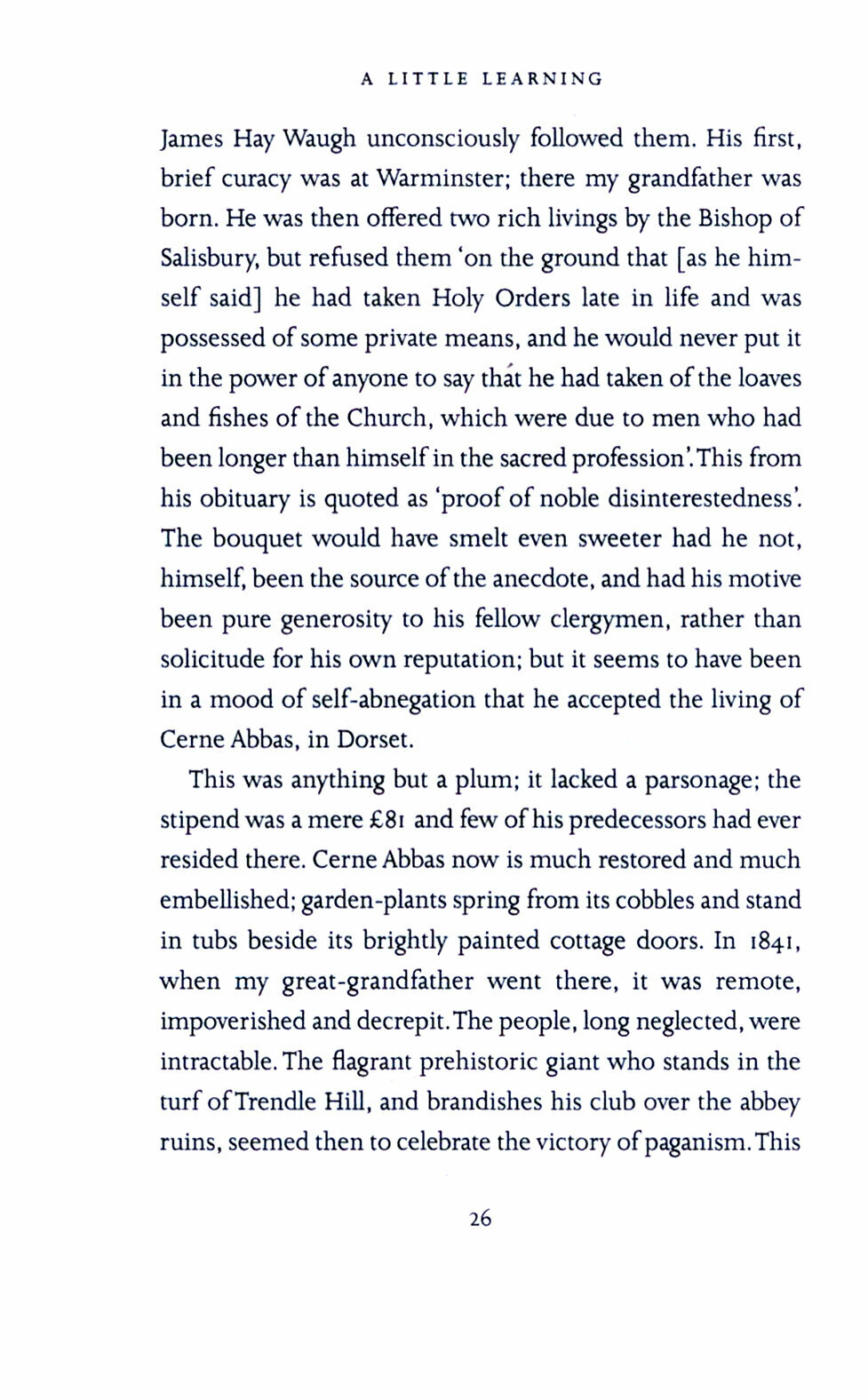 A LITTLE LEARNING

James Hay Waugh unconsciously followed them. His first, brief curacy was at Warminster; there my grandfather was born. He was then offered two rich livings by the Bishop of Salisbury, but refused them 'on the ground that [as he himself said] he had taken Holy Orders late in life and was possessed of some private means, and he would never put it in the power of anyone to say that he had taken of the loaves and fishes of the Church, which were due to men who had been longer than himself in the sacred profession'. This from his obituary is quoted as 'proof of noble disinterestedness'. The bouquet would have smelt even sweeter had he not, himself, been the source of the anecdote, and had his motive been pure generosity to his fellow clergymen, rather than solicitude for his own reputation; but it seems to have been in a mood of self-abnegation that he accepted the living of Cerne Abbas, in Dorset.

This was anything but a plum; it lacked a parsonage; the stipend was a mere £81 and few of his predecessors had ever resided there. Cerne Abbas now is much restored and much embellished; garden-plants spring from its cobbles and stand in tubs beside its brightly painted cottage doors. In 1841, when my great-grandfather went there, it was remote, impoverished and decrepit. The people, long neglected, were intractable. The flagrant prehistoric giant who stands in the turf of Trendle Hill, and brandishes his club over the abbey ruins, seemed then to celebrate the victory of paganism. This

26